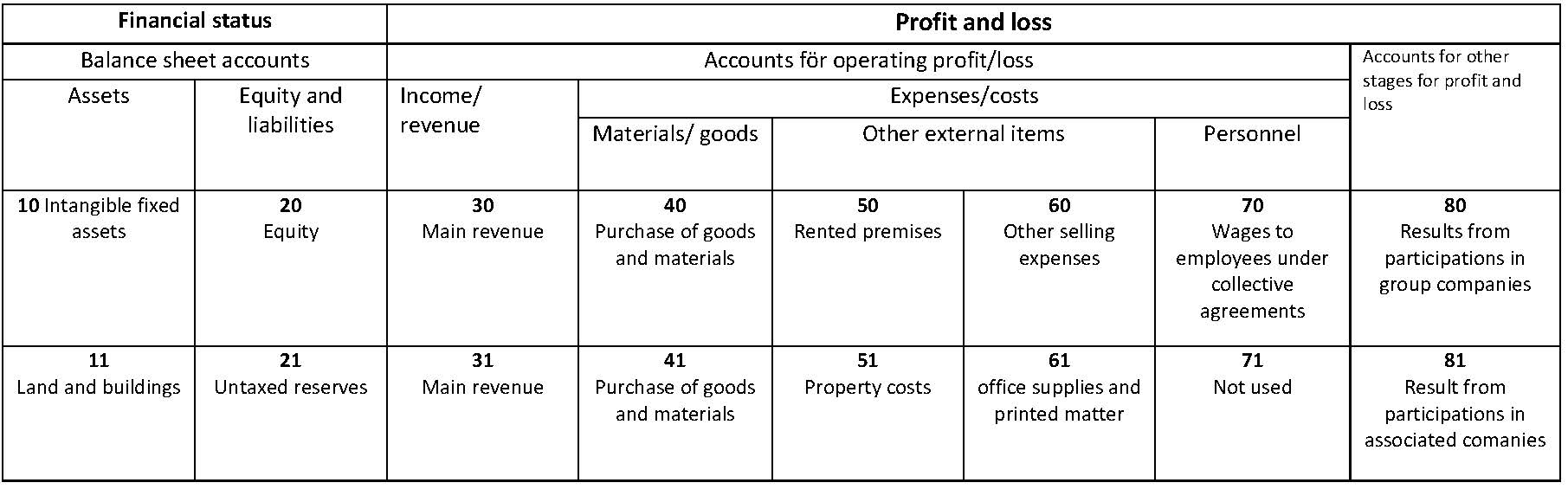 | Financial status | | Profit and loss | | | | | |
|---|---|---|---|---|---|---|---|
| Balance sheet accounts | | Accounts för operating profit/loss | | | | | Accounts for other stages for profit and loss |
| Assets | Equity and liabilities | Income/ revenue | Expenses/costs | | | | |
| | | | Materials/ goods | Other external items | | Personnel | |
| **10** Intangible fixed assets | **20** Equity | **30** Main revenue | **40** Purchase of goods and materials | **50** Rented premises | **60** Other selling expenses | **70** Wages to employees under collective agreements | **80** Results from participations in group companies |
| **11** Land and buildings | **21** Untaxed reserves | **31** Main revenue | **41** Purchase of goods and materials | **51** Property costs | **61** office supplies and printed matter | **71** Not used | **81** Result from participations in associated comanies |